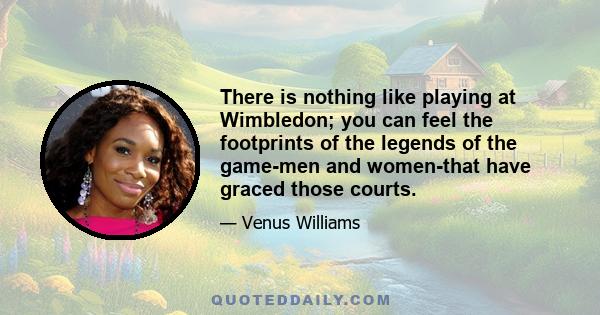 There is nothing like playing at Wimbledon; you can feel the footprints of the legends of the game-men and women-that have graced those courts.

— Venus Williams

QUOTEDDAILY.COM